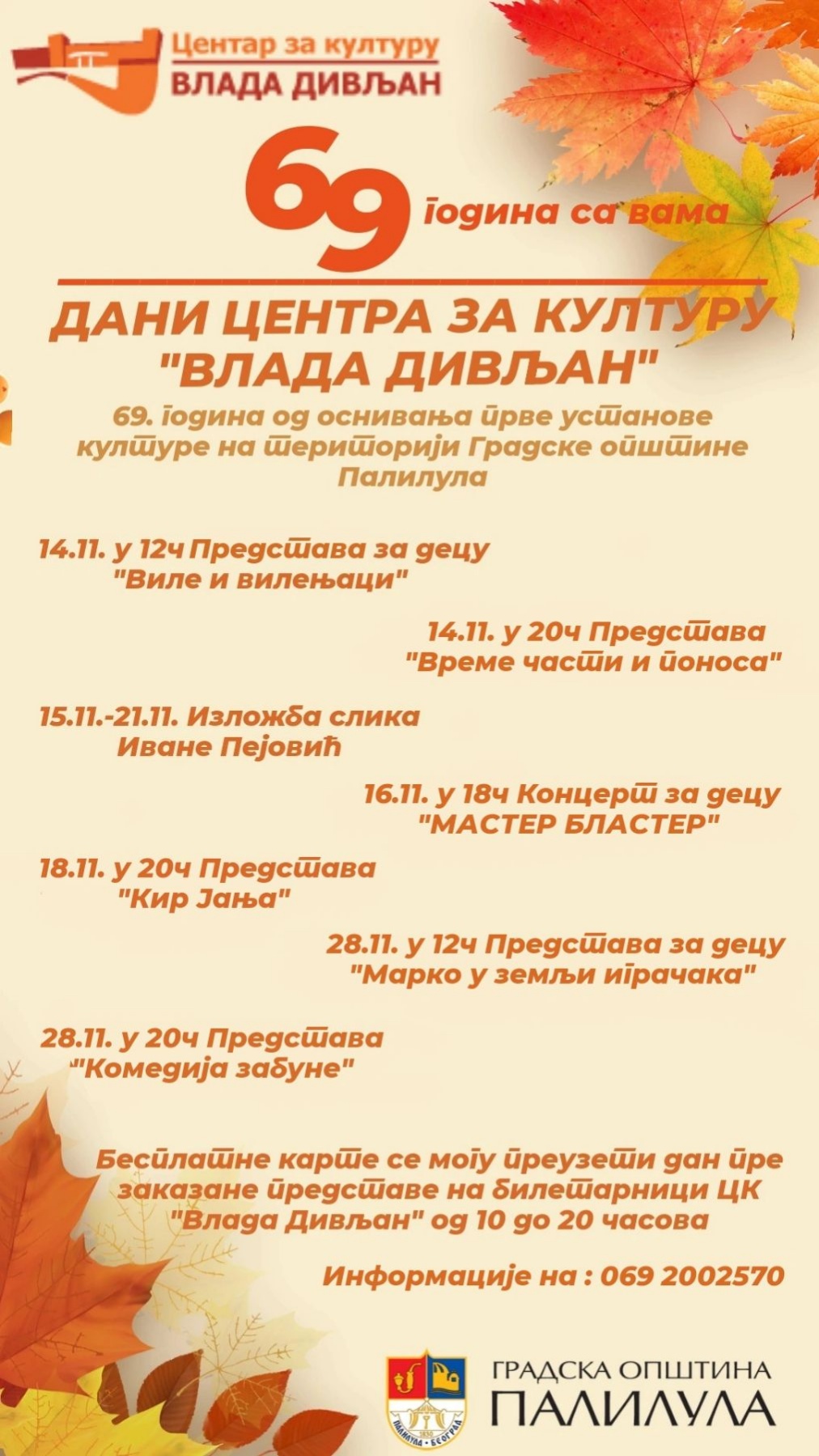 Центар за културу
ВЛАДА ДИВЉАН

69 година са вама

ДАНИ ЦЕНТРА ЗА КУЛТУРУ "ВЛАДА ДИВЉАН"

69. година од оснивања прве установе културе на територији Градске општине Палилула

14.11. у 12ч Представа за децу "Виле и вилењаци"

14.11. у 20ч Представа "Време части и поноса"

15.11.-21.11. Изложба слика Иване Пејовић

16.11. у 18ч Концерт за децу "МАСТЕР БЛАСТЕР"

18.11. у 20ч Представа "Кир Јања"

28.11. у 12ч Представа за децу "Марко у земљи играчака"

28.11. у 20ч Представа "Комедија забуне"

Бесплатне карте се могу преузети дан пре заказане представе на билетарници ЦК "Влада Дивљан" од 10 до 20 часова

Информације на : 069 2002570

ПАЛИЛУЛА · БЕОГРАД

ГРАДСКА ОПШТИНА
ПАЛИЛУЛА